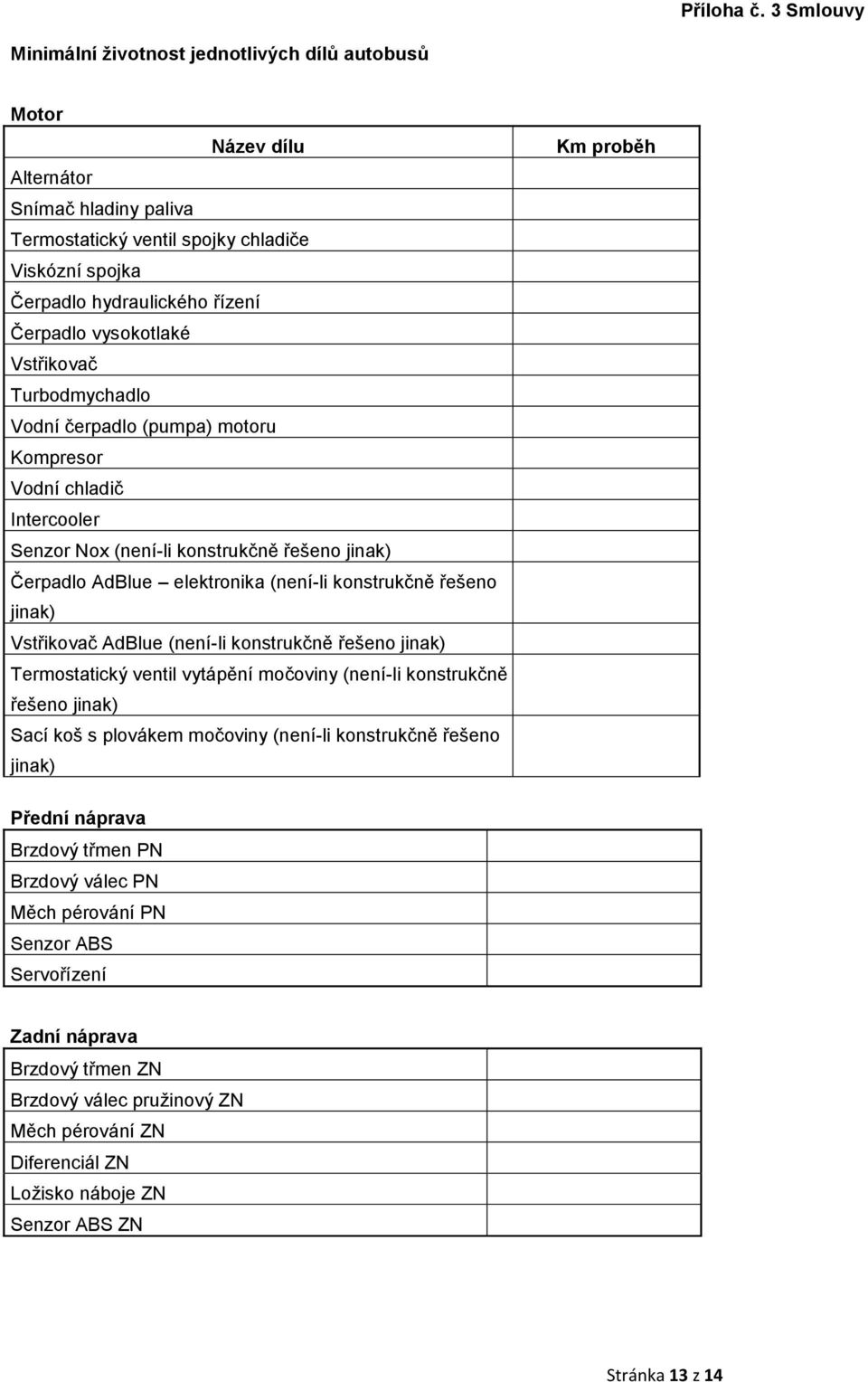 Příloha č. 3 Smlouvy

Minimální životnost jednotlivých dílů autobusů

Motor

| Název dílu | Km proběh |
|---|---|
| Alternátor | |
| Snímač hladiny paliva | |
| Termostatický ventil spojky chladiče | |
| Viskózní spojka | |
| Čerpadlo hydraulického řízení | |
| Čerpadlo vysokotlaké | |
| Vstřikovač | |
| Turbodmychadlo | |
| Vodní čerpadlo (pumpa) motoru | |
| Kompresor | |
| Vodní chladič | |
| Intercooler | |
| Senzor Nox (není-li konstrukčně řešeno jinak) | |
| Čerpadlo AdBlue – elektronika (není-li konstrukčně řešeno jinak) | |
| Vstřikovač AdBlue (není-li konstrukčně řešeno jinak) | |
| Termostatický ventil vytápění močoviny (není-li konstrukčně řešeno jinak) | |
| Sací koš s plovákem močoviny (není-li konstrukčně řešeno jinak) | |

Přední náprava

| | |
|---|---|
| Brzdový třmen PN | |
| Brzdový válec PN | |
| Měch pérování PN | |
| Senzor ABS | |
| Servořízení | |

Zadní náprava

| | |
|---|---|
| Brzdový třmen ZN | |
| Brzdový válec pružinový ZN | |
| Měch pérování ZN | |
| Diferenciál ZN | |
| Ložisko náboje ZN | |
| Senzor ABS ZN | |

Stránka 13 z 14